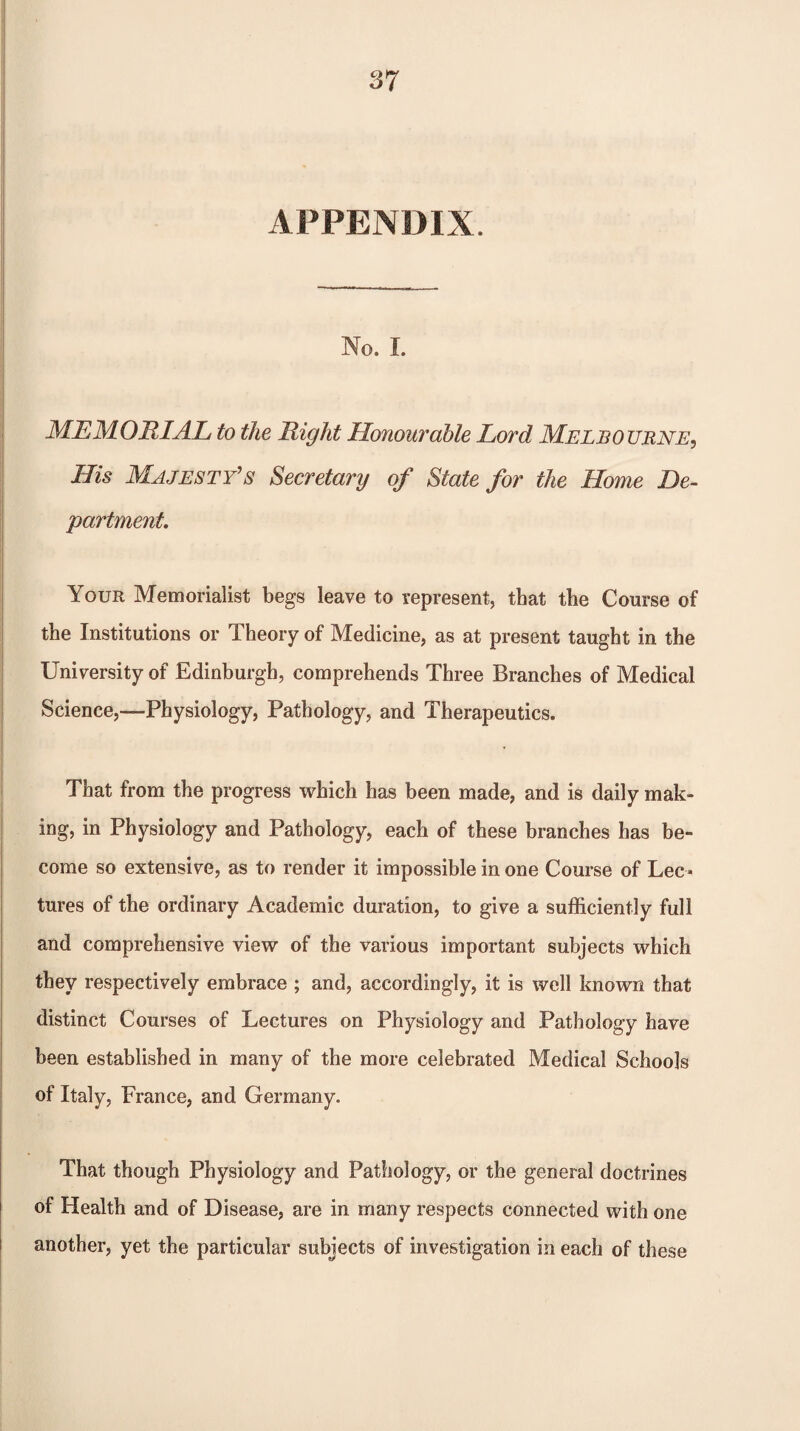 37

APPENDIX.

No. I.

MEMORIAL to the Right Honourable Lord Melbourne, His Majesty's Secretary of State for the Home Department.

Your Memorialist begs leave to represent, that the Course of the Institutions or Theory of Medicine, as at present taught in the University of Edinburgh, comprehends Three Branches of Medical Science,—Physiology, Pathology, and Therapeutics.

That from the progress which has been made, and is daily making, in Physiology and Pathology, each of these branches has become so extensive, as to render it impossible in one Course of Lectures of the ordinary Academic duration, to give a sufficiently full and comprehensive view of the various important subjects which they respectively embrace ; and, accordingly, it is well known that distinct Courses of Lectures on Physiology and Pathology have been established in many of the more celebrated Medical Schools of Italy, France, and Germany.

That though Physiology and Pathology, or the general doctrines of Health and of Disease, are in many respects connected with one another, yet the particular subjects of investigation in each of these